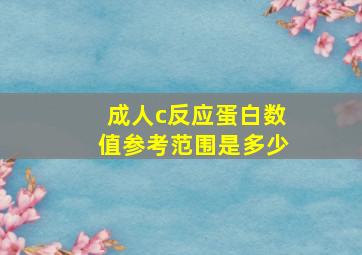 成人c反应蛋白数值参考范围是多少